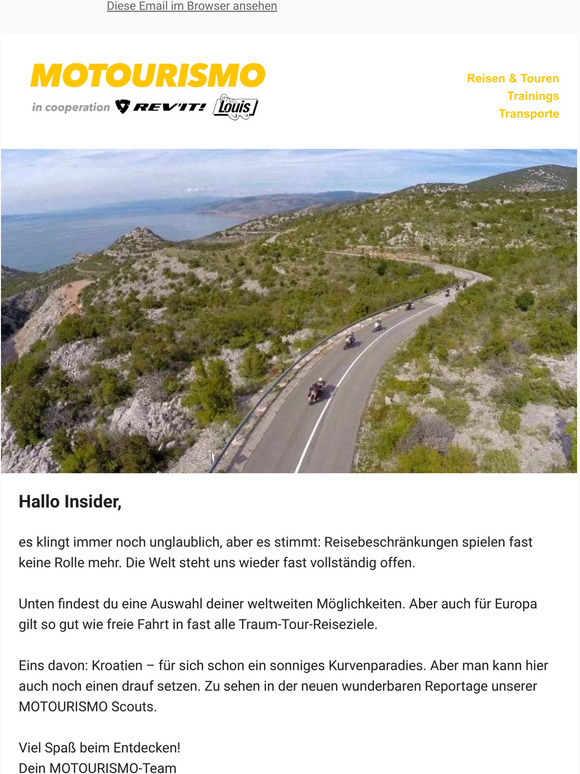 Diese Email im Browser ansehen

MOTOURISMO
in cooperation REV'IT! Louis

Reisen & Touren
Trainings
Transporte

Hallo Insider,

es klingt immer noch unglaublich, aber es stimmt: Reisebeschränkungen spielen fast keine Rolle mehr. Die Welt steht uns wieder fast vollständig offen.

Unten findest du eine Auswahl deiner weltweiten Möglichkeiten. Aber auch für Europa gilt so gut wie freie Fahrt in fast alle Traum-Tour-Reiseziele.

Eins davon: Kroatien – für sich schon ein sonniges Kurvenparadies. Aber man kann hier auch noch einen drauf setzen. Zu sehen in der neuen wunderbaren Reportage unserer MOTOURISMO Scouts.

Viel Spaß beim Entdecken!
Dein MOTOURISMO-Team